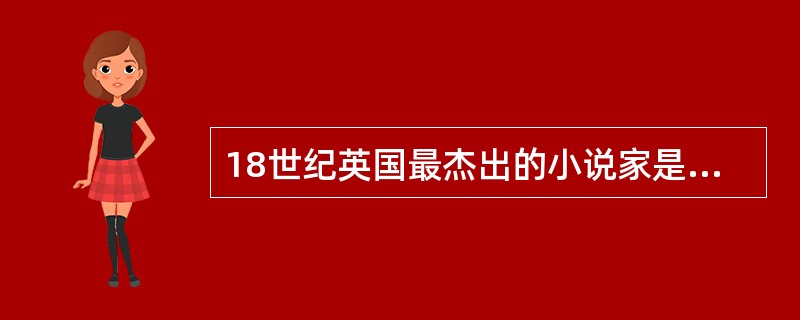 18世纪英国最杰出的小说家是...